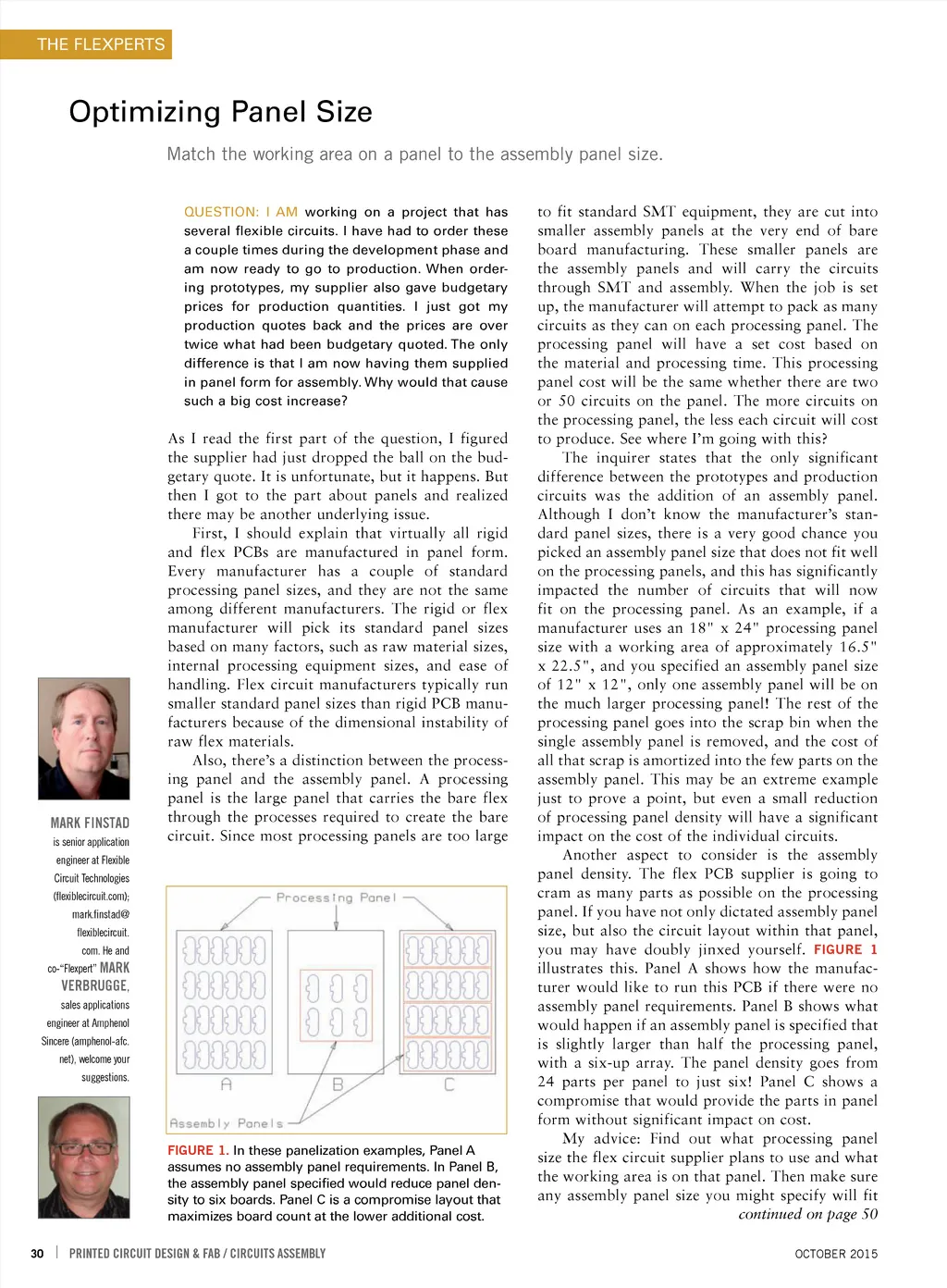 THE FLEXPERTS

Optimizing Panel Size

Match the working area on a panel to the assembly panel size.

QUESTION: I AM working on a project that has several flexible circuits. I have had to order these a couple times during the development phase and am now ready to go to production. When ordering prototypes, my supplier also gave budgetary prices for production quantities. I just got my production quotes back and the prices are over twice what had been budgetary quoted. The only difference is that I am now having them supplied in panel form for assembly. Why would that cause such a big cost increase?

As I read the first part of the question, I figured the supplier had just dropped the ball on the budgetary quote. It is unfortunate, but it happens. But then I got to the part about panels and realized there may be another underlying issue.

First, I should explain that virtually all rigid and flex PCBs are manufactured in panel form. Every manufacturer has a couple of standard processing panel sizes, and they are not the same among different manufacturers. The rigid or flex manufacturer will pick its standard panel sizes based on many factors, such as raw material sizes, internal processing equipment sizes, and ease of handling. Flex circuit manufacturers typically run smaller standard panel sizes than rigid PCB manufacturers because of the dimensional instability of raw flex materials.

Also, there's a distinction between the processing panel and the assembly panel. A processing panel is the large panel that carries the bare flex through the processes required to create the bare circuit. Since most processing panels are too large to fit standard SMT equipment, they are cut into smaller assembly panels at the very end of bare board manufacturing. These smaller panels are the assembly panels and will carry the circuits through SMT and assembly. When the job is set up, the manufacturer will attempt to pack as many circuits as they can on each processing panel. The processing panel will have a set cost based on the material and processing time. This processing panel cost will be the same whether there are two or 50 circuits on the panel. The more circuits on the processing panel, the less each circuit will cost to produce. See where I'm going with this?

The inquirer states that the only significant difference between the prototypes and production circuits was the addition of an assembly panel. Although I don't know the manufacturer's standard panel sizes, there is a very good chance you picked an assembly panel size that does not fit well on the processing panels, and this has significantly impacted the number of circuits that will now fit on the processing panel. As an example, if a manufacturer uses an 18" x 24" processing panel size with a working area of approximately 16.5" x 22.5", and you specified an assembly panel size of 12" x 12", only one assembly panel will be on the much larger processing panel! The rest of the processing panel goes into the scrap bin when the single assembly panel is removed, and the cost of all that scrap is amortized into the few parts on the assembly panel. This may be an extreme example just to prove a point, but even a small reduction of processing panel density will have a significant impact on the cost of the individual circuits.

Another aspect to consider is the assembly panel density. The flex PCB supplier is going to cram as many parts as possible on the processing panel. If you have not only dictated assembly panel size, but also the circuit layout within that panel, you may have doubly jinxed yourself. FIGURE 1 illustrates this. Panel A shows how the manufacturer would like to run this PCB if there were no assembly panel requirements. Panel B shows what would happen if an assembly panel is specified that is slightly larger than half the processing panel, with a six-up array. The panel density goes from 24 parts per panel to just six! Panel C shows a compromise that would provide the parts in panel form without significant impact on cost.

My advice: Find out what processing panel size the flex circuit supplier plans to use and what the working area is on that panel. Then make sure any assembly panel size you might specify will fit
continued on page 50

MARK FINSTAD is senior application engineer at Flexible Circuit Technologies (flexiblecircuit.com); mark.finstad@flexiblecircuit.com. He and co-"Flexpert" MARK VERBRUGGE, sales applications engineer at Amphenol Sincere (amphenol-afc.net), welcome your suggestions.

Processing Panel
A
B
C
Assembly Panels

FIGURE 1. In these panelization examples, Panel A assumes no assembly panel requirements. In Panel B, the assembly panel specified would reduce panel density to six boards. Panel C is a compromise layout that maximizes board count at the lower additional cost.

30 | PRINTED CIRCUIT DESIGN & FAB / CIRCUITS ASSEMBLY
OCTOBER 2015